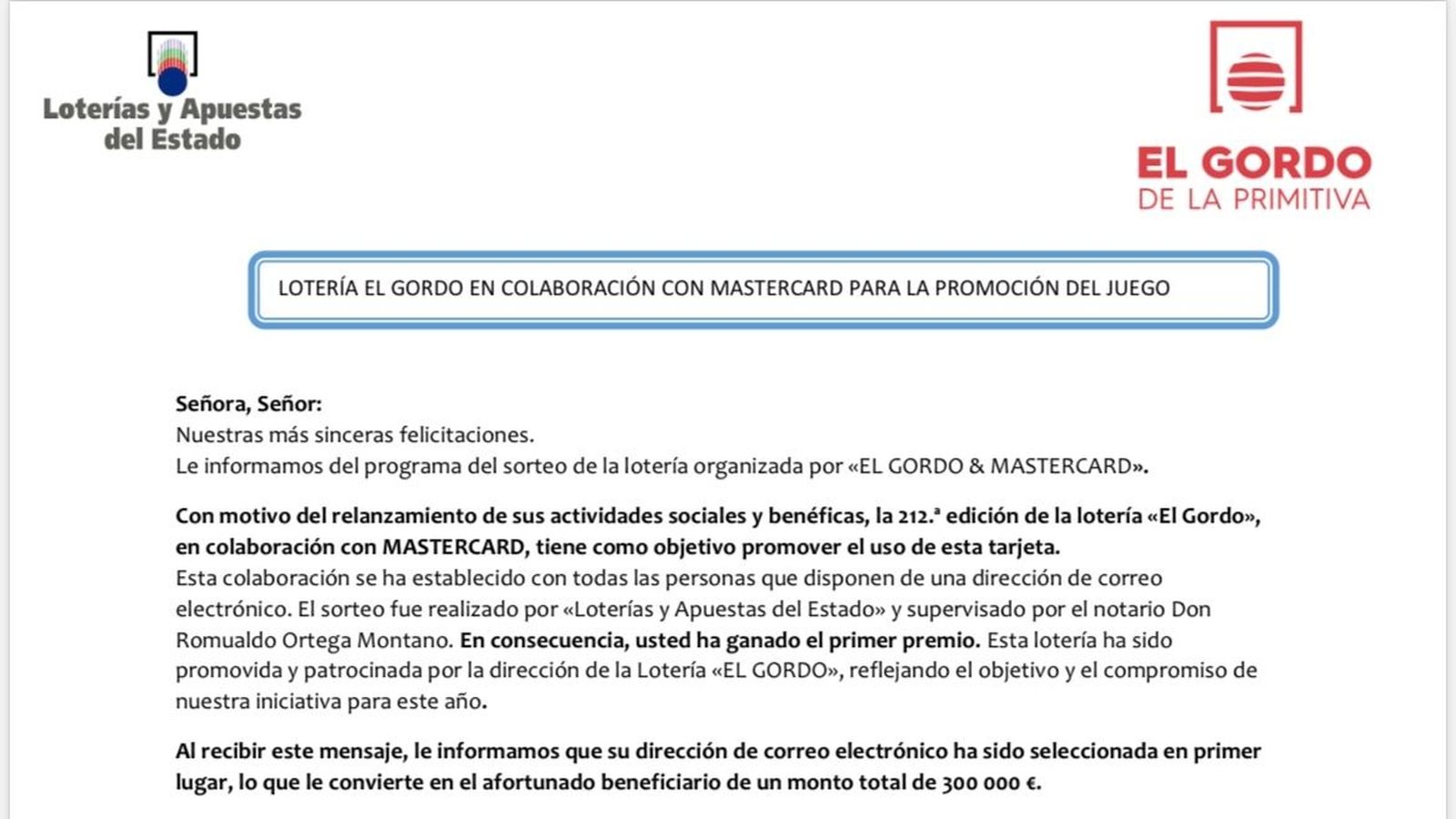 Loterías y Apuestas del Estado

EL GORDO
DE LA PRIMITIVA

LOTERÍA EL GORDO EN COLABORACIÓN CON MASTERCARD PARA LA PROMOCIÓN DEL JUEGO

Señora, Señor:
Nuestras más sinceras felicitaciones.
Le informamos del programa del sorteo de la lotería organizada por «EL GORDO & MASTERCARD».

Con motivo del relanzamiento de sus actividades sociales y benéficas, la 212.ª edición de la lotería «El Gordo», en colaboración con MASTERCARD, tiene como objetivo promover el uso de esta tarjeta.
Esta colaboración se ha establecido con todas las personas que disponen de una dirección de correo electrónico. El sorteo fue realizado por «Loterías y Apuestas del Estado» y supervisado por el notario Don Romualdo Ortega Montano. En consecuencia, usted ha ganado el primer premio. Esta lotería ha sido promovida y patrocinada por la dirección de la Lotería «EL GORDO», reflejando el objetivo y el compromiso de nuestra iniciativa para este año.

Al recibir este mensaje, le informamos que su dirección de correo electrónico ha sido seleccionada en primer lugar, lo que le convierte en el afortunado beneficiario de un monto total de 300 000 €.